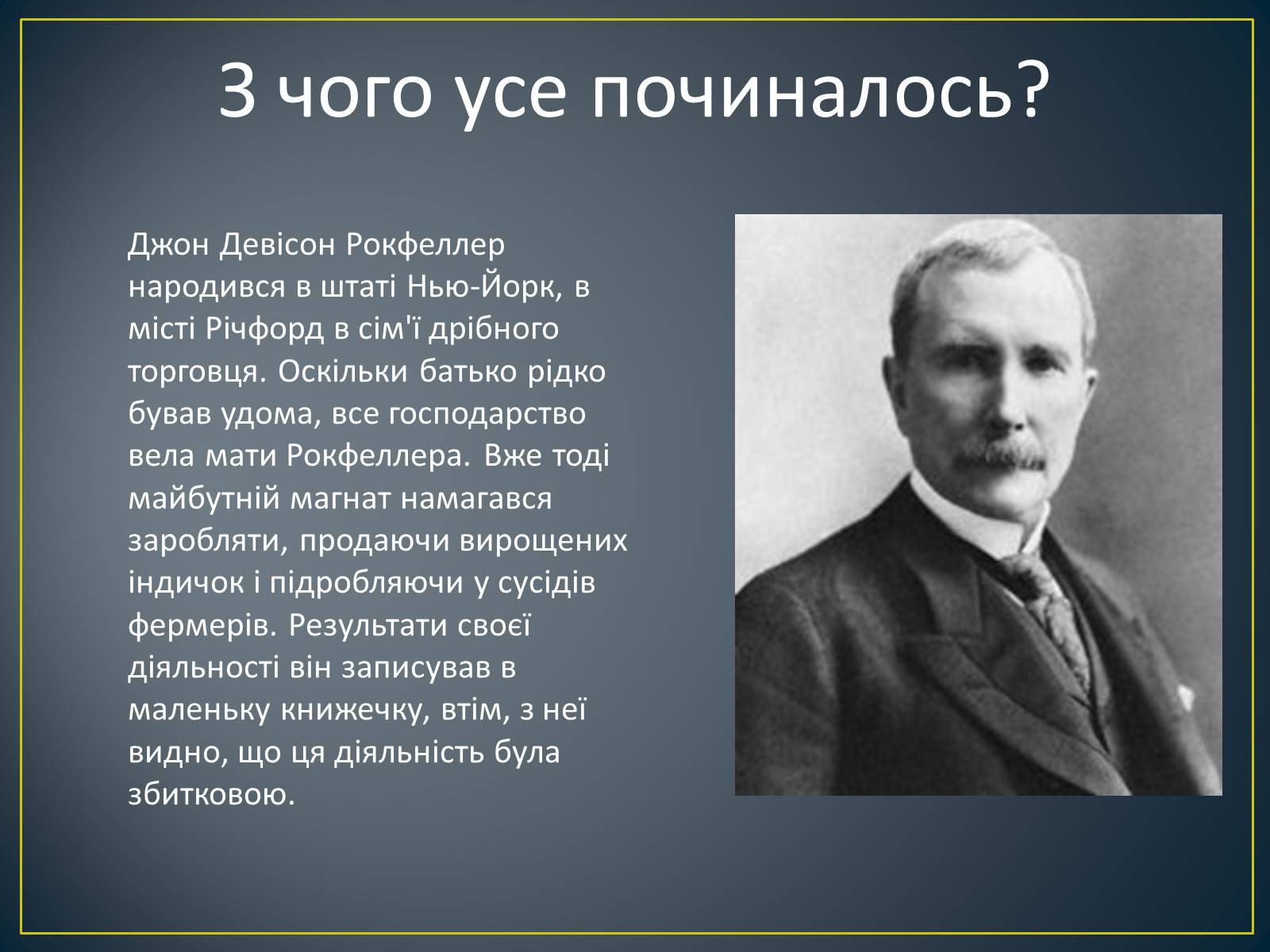 З чого усе починалось?

Джон Девісон Рокфеллер народився в штаті Нью-Йорк, в місті Річфорд в сім'ї дрібного торговця. Оскільки батько рідко бував удома, все господарство вела мати Рокфеллера. Вже тоді майбутній магнат намагався заробляти, продаючи вирощених індичок і підробляючи у сусідів фермерів. Результати своєї діяльності він записував в маленьку книжечку, втім, з неї видно, що ця діяльність була збитковою.